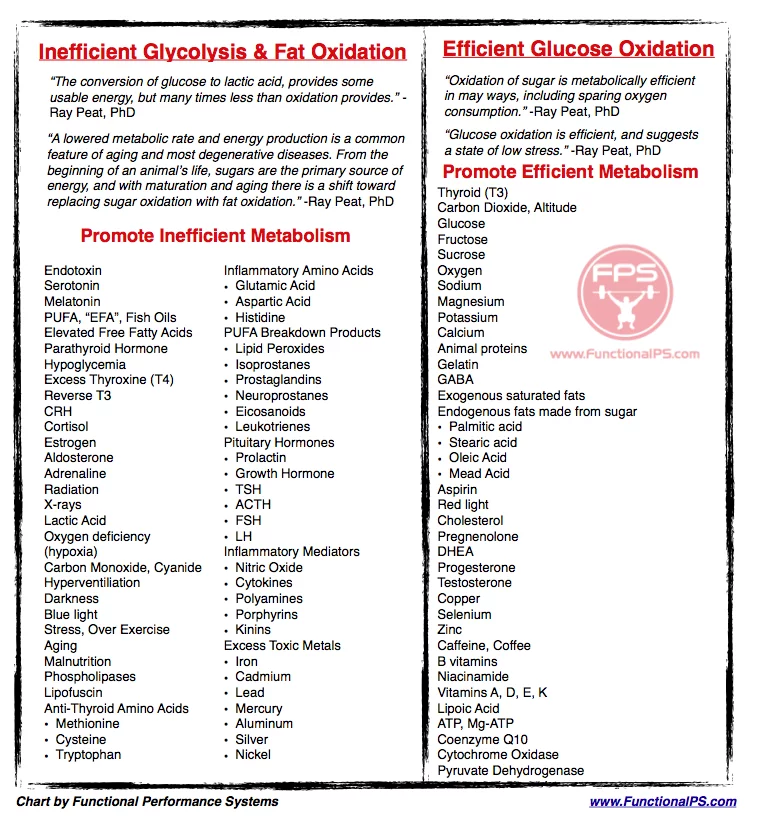 Inefficient Glycolysis & Fat Oxidation

"The conversion of glucose to lactic acid, provides some usable energy, but many times less than oxidation provides." -Ray Peat, PhD

"A lowered metabolic rate and energy production is a common feature of aging and most degenerative diseases. From the beginning of an animal's life, sugars are the primary source of energy, and with maturation and aging there is a shift toward replacing sugar oxidation with fat oxidation." -Ray Peat, PhD

Promote Inefficient Metabolism

Endotoxin
Serotonin
Melatonin
PUFA, "EFA", Fish Oils
Elevated Free Fatty Acids
Parathyroid Hormone
Hypoglycemia
Excess Thyroxine (T4)
Reverse T3
CRH
Cortisol
Estrogen
Aldosterone
Adrenaline
Radiation
X-rays
Lactic Acid
Oxygen deficiency (hypoxia)
Carbon Monoxide, Cyanide
Hyperventiliation
Darkness
Blue light
Stress, Over Exercise
Aging
Malnutrition
Phospholipases
Lipofuscin
Anti-Thyroid Amino Acids
• Methionine
• Cysteine
• Tryptophan

Inflammatory Amino Acids
• Glutamic Acid
• Aspartic Acid
• Histidine
PUFA Breakdown Products
• Lipid Peroxides
• Isoprostanes
• Prostaglandins
• Neuroprostanes
• Eicosanoids
• Leukotrienes
Pituitary Hormones
• Prolactin
• Growth Hormone
• TSH
• ACTH
• FSH
• LH
Inflammatory Mediators
• Nitric Oxide
• Cytokines
• Polyamines
• Porphyrins
• Kinins
Excess Toxic Metals
• Iron
• Cadmium
• Lead
• Mercury
• Aluminum
• Silver
• Nickel

Efficient Glucose Oxidation

"Oxidation of sugar is metabolically efficient in may ways, including sparing oxygen consumption." -Ray Peat, PhD

"Glucose oxidation is efficient, and suggests a state of low stress." -Ray Peat, PhD

Promote Efficient Metabolism

Thyroid (T3)
Carbon Dioxide, Altitude
Glucose
Fructose
Sucrose
Oxygen
Sodium
Magnesium
Potassium
Calcium
Animal proteins
Gelatin
GABA
Exogenous saturated fats
Endogenous fats made from sugar
• Palmitic acid
• Stearic acid
• Oleic Acid
• Mead Acid
Aspirin
Red light
Cholesterol
Pregnenolone
DHEA
Progesterone
Testosterone
Copper
Selenium
Zinc
Caffeine, Coffee
B vitamins
Niacinamide
Vitamins A, D, E, K
Lipoic Acid
ATP, Mg-ATP
Coenzyme Q10
Cytochrome Oxidase
Pyruvate Dehydrogenase

FPS
www.FunctionalPS.com

Chart by Functional Performance Systems
www.FunctionalPS.com